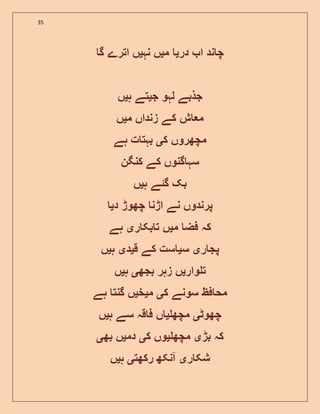 35

چاند اب دریا میں نہیں اترے گا

جذبے لہو جیتے ہیں
معاش کے زنداں میں
مچھروں کی بہتات ہے
سہاگنوں کے کنگن
بک گئے ہیں
پرندوں نے اڑنا چھوڑ دیا
کہ فضا میں تابکاری ہے
پجاری سیاست کے قیدی ہیں
تلواریں زہر بجھی ہیں
محافظ سونے کی میخیں گنتا ہے
چھوٹی مچھلیاں فاقہ سے ہیں
کہ بڑی مچھلیوں کی دمیں بھی
شکاری آنکھ رکھتی ہیں